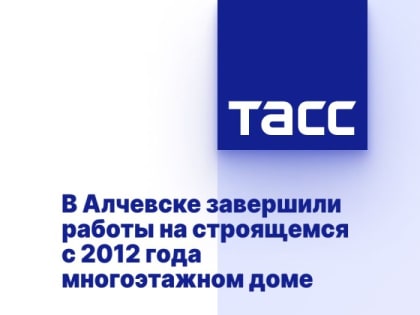 ТАСС

В Алчевске завершили работы на строящемся с 2012 года многоэтажном доме